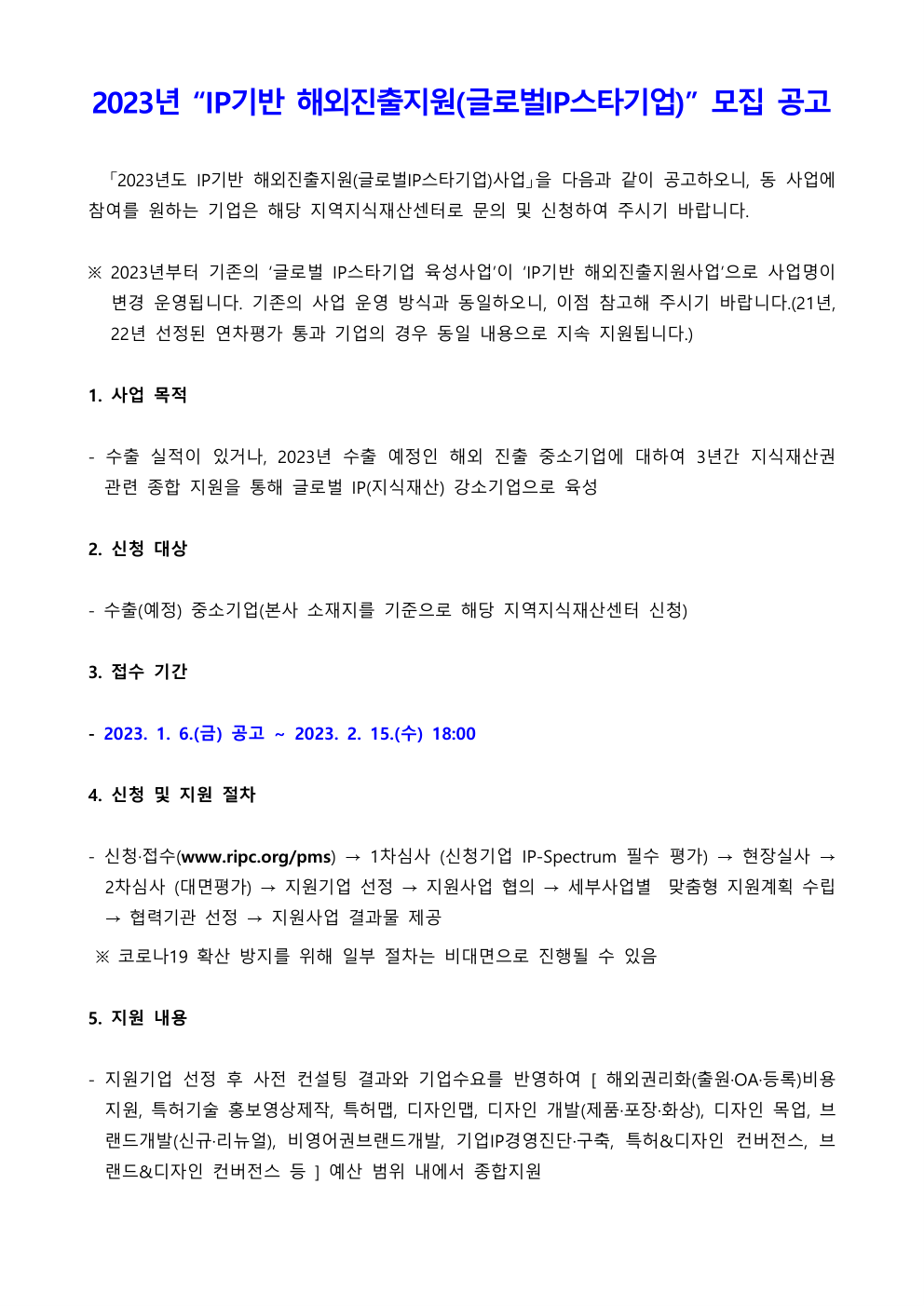 2023년 “IP기반 해외진출지원(글로벌IP스타기업)” 모집 공고

「2023년도 IP기반 해외진출지원(글로벌IP스타기업)사업」을 다음과 같이 공고하오니, 동 사업에 참여를 원하는 기업은 해당 지역지식재산센터로 문의 및 신청하여 주시기 바랍니다.

※ 2023년부터 기존의 ‘글로벌 IP스타기업 육성사업’이 ‘IP기반 해외진출지원사업’으로 사업명이 변경 운영됩니다. 기존의 사업 운영 방식과 동일하오니, 이점 참고해 주시기 바랍니다.(21년, 22년 선정된 연차평가 통과 기업의 경우 동일 내용으로 지속 지원됩니다.)

1. 사업 목적

- 수출 실적이 있거나, 2023년 수출 예정인 해외 진출 중소기업에 대하여 3년간 지식재산권 관련 종합 지원을 통해 글로벌 IP(지식재산) 강소기업으로 육성

2. 신청 대상

- 수출(예정) 중소기업(본사 소재지를 기준으로 해당 지역지식재산센터 신청)

3. 접수 기간

- 2023. 1. 6.(금) 공고 ~ 2023. 2. 15.(수) 18:00

4. 신청 및 지원 절차

- 신청·접수(www.ripc.org/pms) → 1차심사 (신청기업 IP-Spectrum 필수 평가) → 현장실사 → 2차심사 (대면평가) → 지원기업 선정 → 지원사업 협의 → 세부사업별 맞춤형 지원계획 수립 → 협력기관 선정 → 지원사업 결과물 제공

※ 코로나19 확산 방지를 위해 일부 절차는 비대면으로 진행될 수 있음

5. 지원 내용

- 지원기업 선정 후 사전 컨설팅 결과와 기업수요를 반영하여 [ 해외권리화(출원·OA·등록)비용 지원, 특허기술 홍보영상제작, 특허맵, 디자인맵, 디자인 개발(제품·포장·화상), 디자인 목업, 브랜드개발(신규·리뉴얼), 비영어권브랜드개발, 기업IP경영진단·구축, 특허&디자인 컨버전스, 브랜드&디자인 컨버전스 등 ] 예산 범위 내에서 종합지원